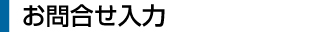 お問合せ入力